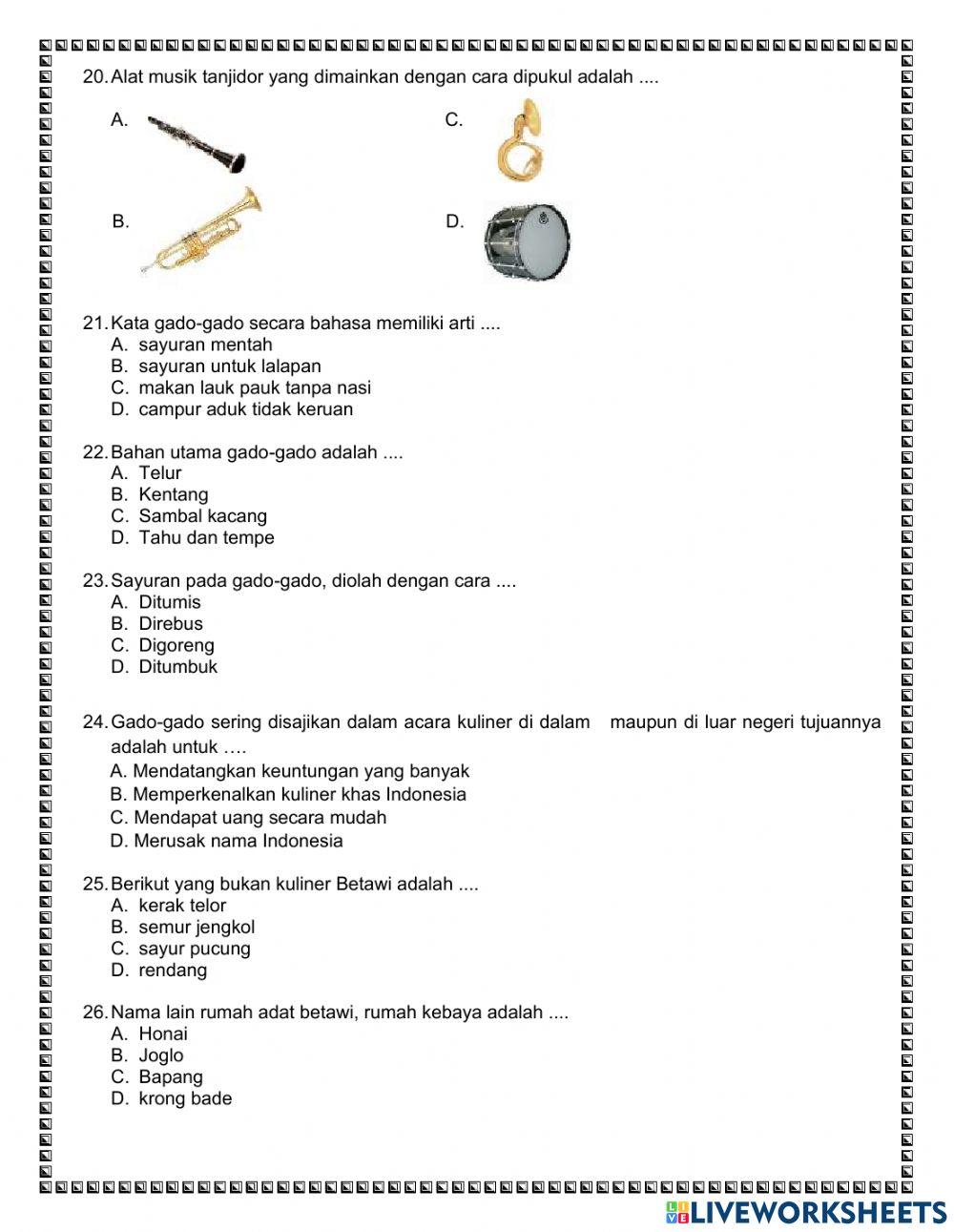 20. Alat musik tanjidor yang dimainkan dengan cara dipukul adalah ....

A.

C.

B.

D.

21. Kata gado-gado secara bahasa memiliki arti ....
A. sayuran mentah
B. sayuran untuk lalapan
C. makan lauk pauk tanpa nasi
D. campur aduk tidak keruan

22. Bahan utama gado-gado adalah ....
A. Telur
B. Kentang
C. Sambal kacang
D. Tahu dan tempe

23. Sayuran pada gado-gado, diolah dengan cara ....
A. Ditumis
B. Direbus
C. Digoreng
D. Ditumbuk

24. Gado-gado sering disajikan dalam acara kuliner di dalam maupun di luar negeri tujuannya adalah untuk ….
A. Mendatangkan keuntungan yang banyak
B. Memperkenalkan kuliner khas Indonesia
C. Mendapat uang secara mudah
D. Merusak nama Indonesia

25. Berikut yang bukan kuliner Betawi adalah ....
A. kerak telor
B. semur jengkol
C. sayur pucung
D. rendang

26. Nama lain rumah adat betawi, rumah kebaya adalah ....
A. Honai
B. Joglo
C. Bapang
D. krong bade

LIVEWORKSHEETS